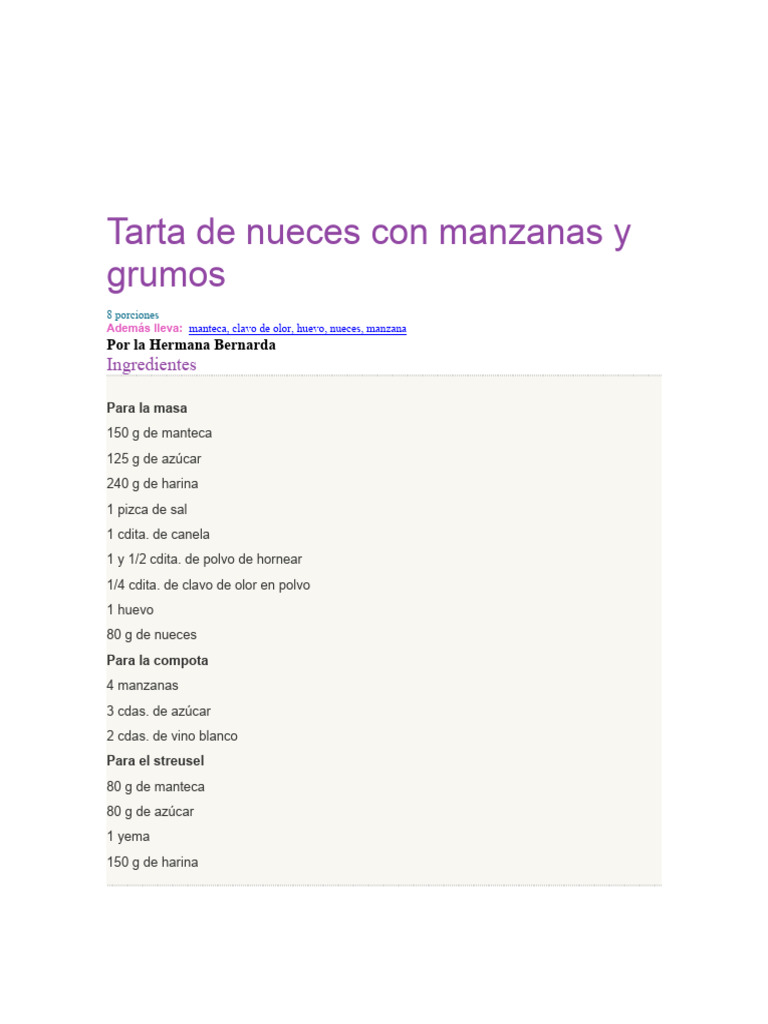 Tarta de nueces con manzanas y grumos

8 porciones
Además lleva: manteca, clavo de olor, huevo, nueces, manzana
Por la Hermana Bernarda
Ingredientes

Para la masa
150 g de manteca
125 g de azúcar
240 g de harina
1 pizca de sal
1 cdita. de canela
1 y 1/2 cdita. de polvo de hornear
1/4 cdita. de clavo de olor en polvo
1 huevo
80 g de nueces
Para la compota
4 manzanas
3 cdas. de azúcar
2 cdas. de vino blanco
Para el streusel
80 g de manteca
80 g de azúcar
1 yema
150 g de harina